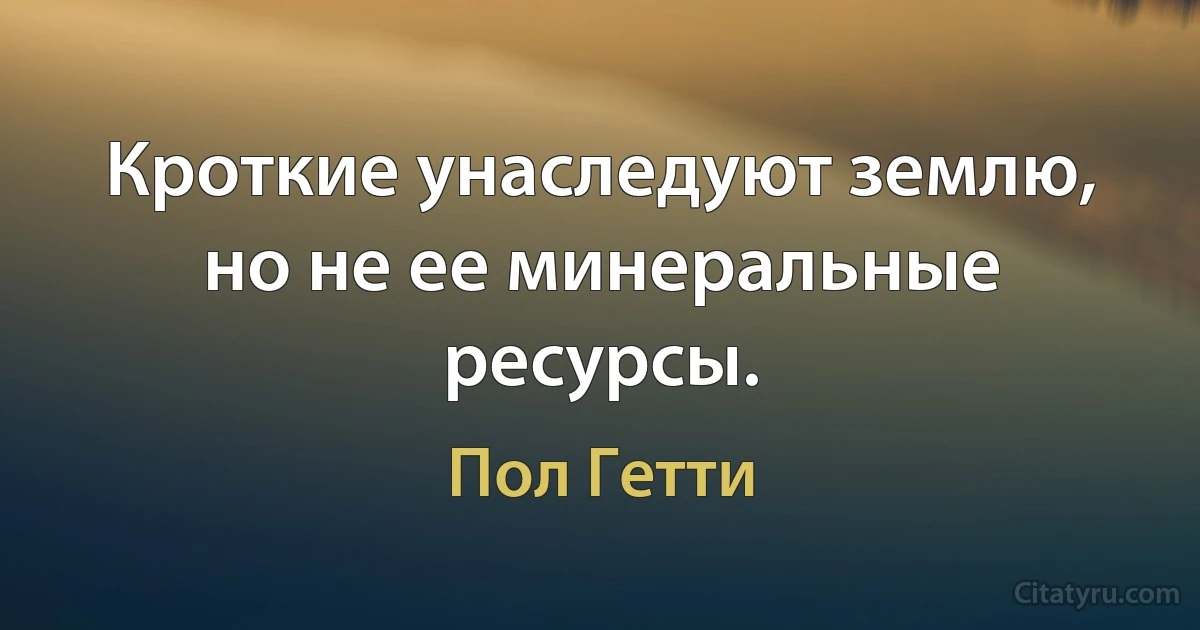 Кроткие унаследуют землю, но не ее минеральные ресурсы.

Пол Гетти

Citatyru.com